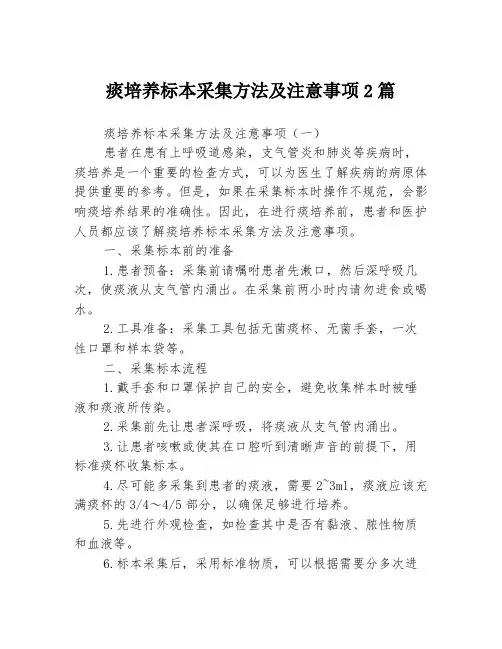 痰培养标本采集方法及注意事项2篇

痰培养标本采集方法及注意事项（一）

患者在患有上呼吸道感染，支气管炎和肺炎等疾病时，痰培养是一个重要的检查方式，可以为医生了解疾病的病原体提供重要的参考。但是，如果在采集标本时操作不规范，会影响痰培养结果的准确性。因此，在进行痰培养前，患者和医护人员都应该了解痰培养标本采集方法及注意事项。

一、采集标本前的准备

1.患者预备：采集前请嘱咐患者先漱口，然后深呼吸几次，使痰液从支气管内涌出。在采集前两小时内请勿进食或喝水。

2.工具准备：采集工具包括无菌痰杯、无菌手套，一次性口罩和样本袋等。

二、采集标本流程

1.戴手套和口罩保护自己的安全，避免收集样本时被唾液和痰液所传染。

2.采集前先让患者深呼吸，将痰液从支气管内涌出。

3.让患者咳嗽或使其在口腔听到清晰声音的前提下，用标准痰杯收集标本。

4.尽可能多采集到患者的痰液，需要2~3ml，痰液应该充满痰杯的3/4～4/5部分，以确保足够进行培养。

5.先进行外观检查，如检查其中是否有黏液、脓性物质和血液等。

6.标本采集后，采用标准物质，可以根据需要分多次进